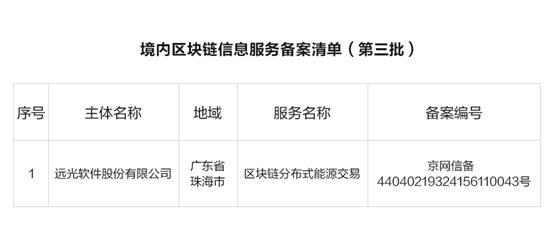 境内区块链信息服务备案清单（第三批）

| 序号 | 主体名称 | 地域 | 服务名称 | 备案编号 |
|---|---|---|---|---|
| 1 | 远光软件股份有限公司 | 广东省珠海市 | 区块链分布式能源交易 | 京网信备44040219324156110043号 |